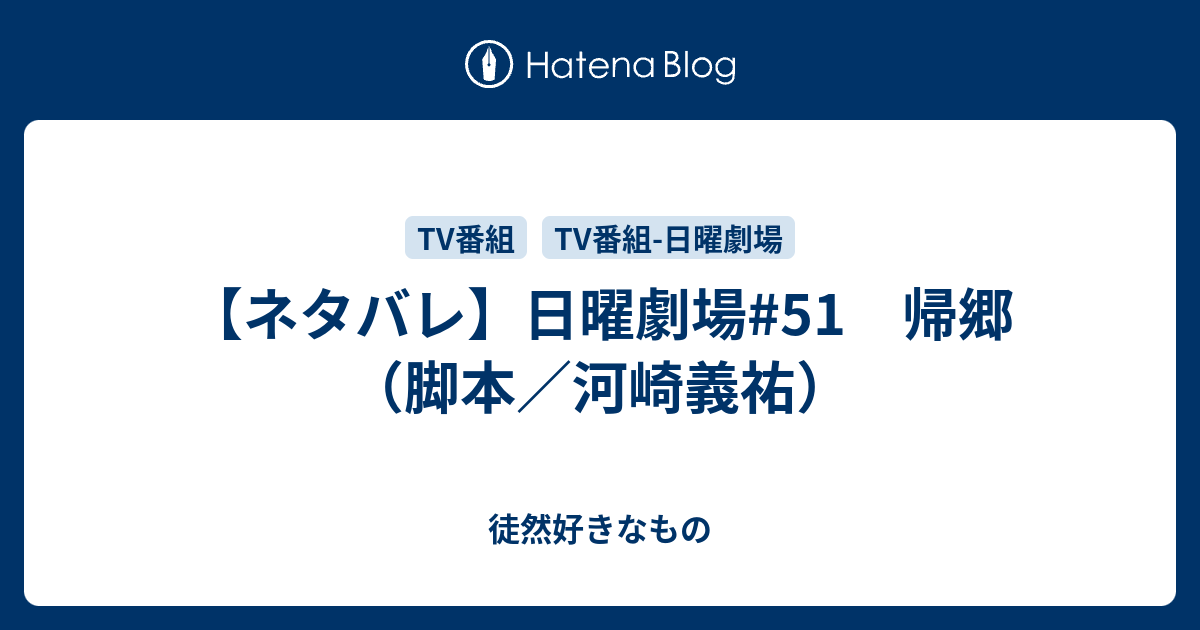 Hatena Blog

TV番組

TV番組-日曜劇場

【ネタバレ】日曜劇場#51　帰郷（脚本／河崎義祐）

徒然好きなもの